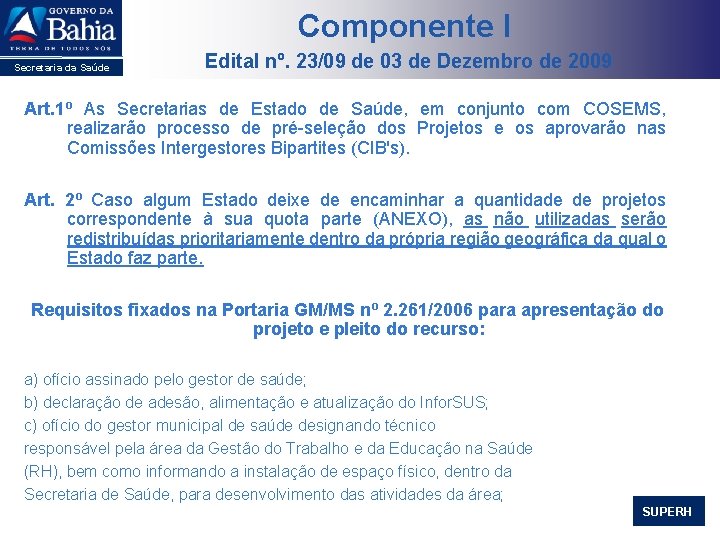 GOVERNO DA Bahia
TERRA DE TODOS NÓS
Secretaria da Saúde

Componente I

Edital nº. 23/09 de 03 de Dezembro de 2009

Art.1º As Secretarias de Estado de Saúde, em conjunto com COSEMS, realizarão processo de pré-seleção dos Projetos e os aprovarão nas Comissões Intergestores Bipartites (CIB's).

Art. 2º Caso algum Estado deixe de encaminhar a quantidade de projetos correspondente à sua quota parte (ANEXO), as não utilizadas serão redistribuídas prioritariamente dentro da própria região geográfica da qual o Estado faz parte.

Requisitos fixados na Portaria GM/MS nº 2.261/2006 para apresentação do projeto e pleito do recurso:

a) ofício assinado pelo gestor de saúde;
b) declaração de adesão, alimentação e atualização do InforSUS;
c) ofício do gestor municipal de saúde designando técnico responsável pela área da Gestão do Trabalho e da Educação na Saúde (RH), bem como informando a instalação de espaço físico, dentro da Secretaria de Saúde, para desenvolvimento das atividades da área;

SUPERH